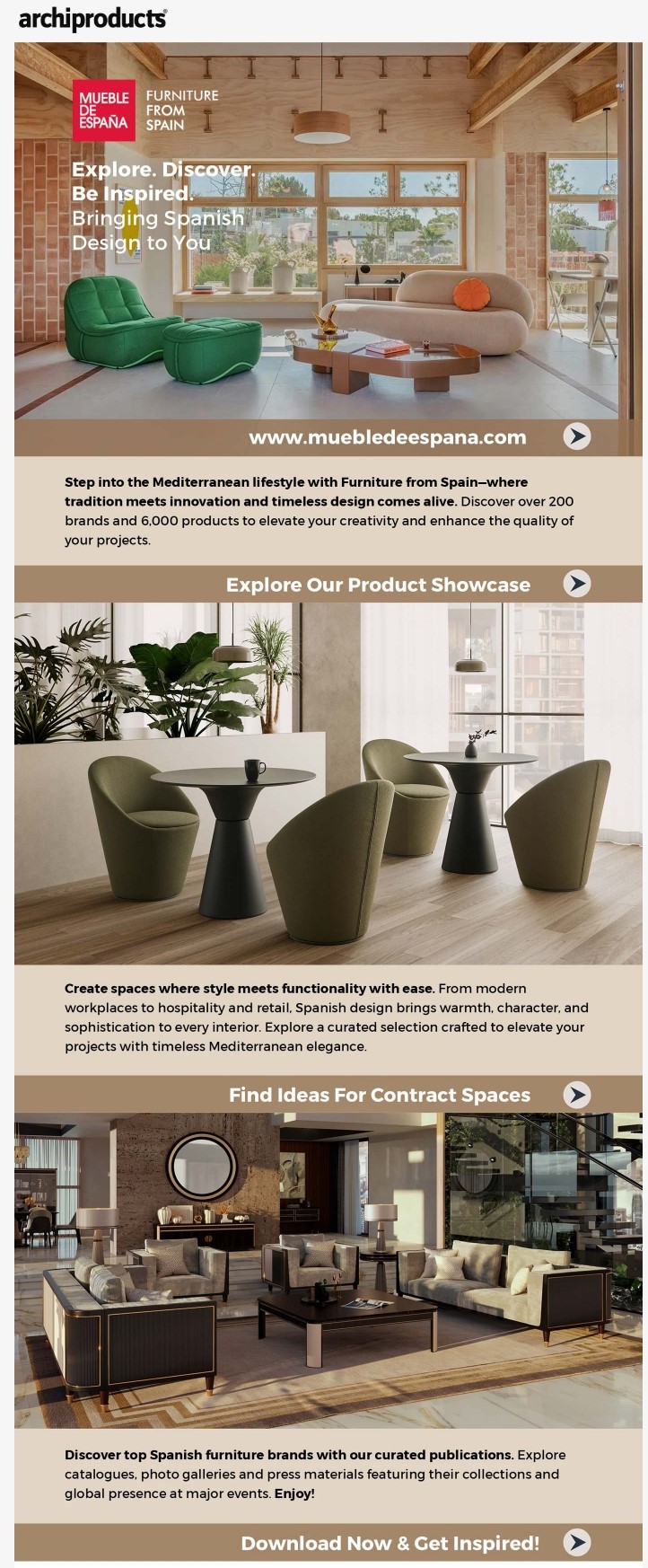 archiproducts

MUEBLE DE ESPAÑA FURNITURE FROM SPAIN

Explore. Discover. Be Inspired. Bringing Spanish Design to You

www.muebledeespana.com

Step into the Mediterranean lifestyle with Furniture from Spain—where tradition meets innovation and timeless design comes alive. Discover over 200 brands and 6,000 products to elevate your creativity and enhance the quality of your projects.

Explore Our Product Showcase

Create spaces where style meets functionality with ease. From modern workplaces to hospitality and retail, Spanish design brings warmth, character, and sophistication to every interior. Explore a curated selection crafted to elevate your projects with timeless Mediterranean elegance.

Find Ideas For Contract Spaces

Discover top Spanish furniture brands with our curated publications. Explore catalogues, photo galleries and press materials featuring their collections and global presence at major events. Enjoy!

Download Now & Get Inspired!